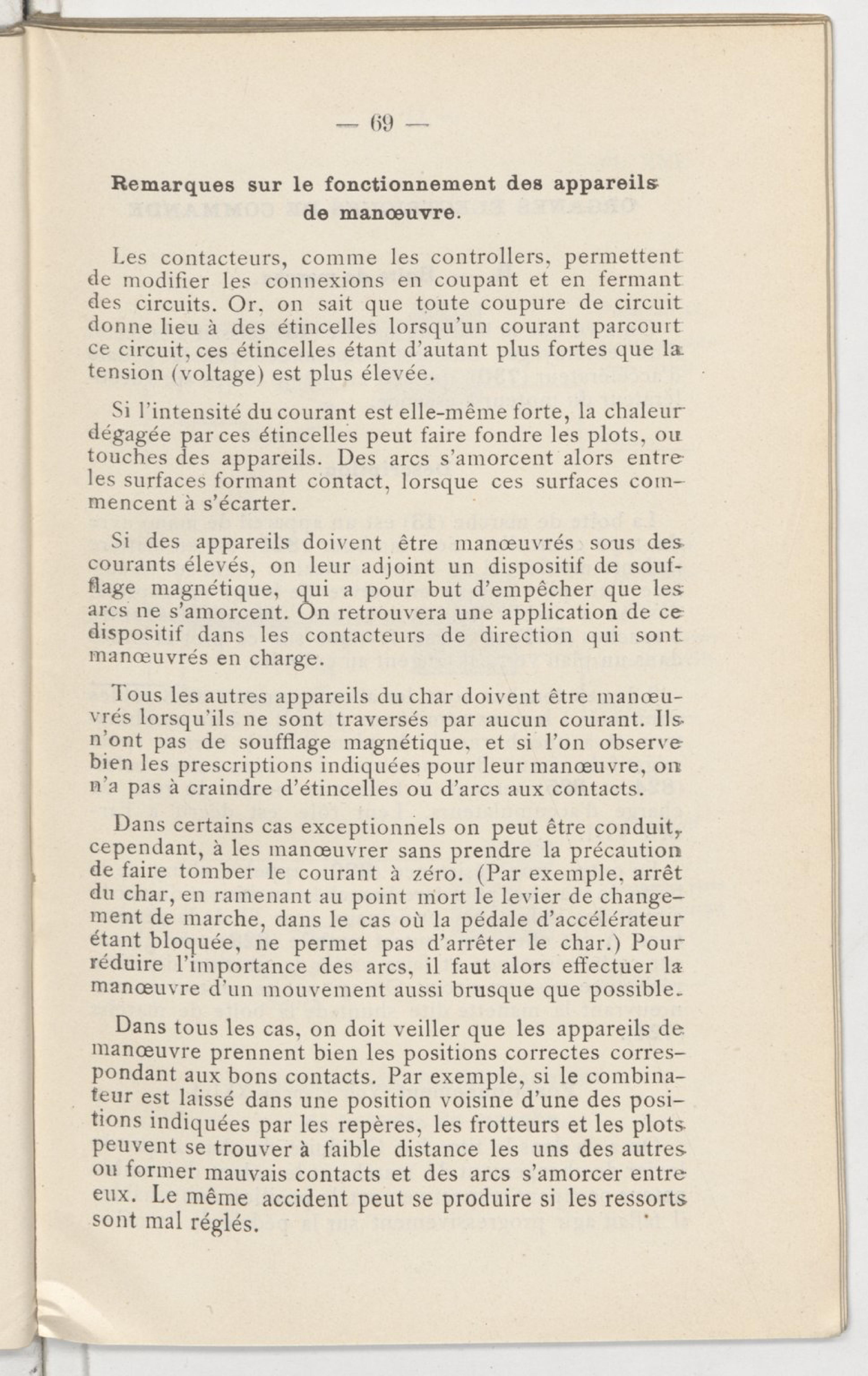 — 69 —

Remarques sur le fonctionnement des appareils de manœuvre.

Les contacteurs, comme les controllers, permettent de modifier les connexions en coupant et en fermant des circuits. Or, on sait que toute coupure de circuit donne lieu à des étincelles lorsqu'un courant parcourt ce circuit, ces étincelles étant d'autant plus fortes que la tension (voltage) est plus élevée.

Si l'intensité du courant est elle-même forte, la chaleur dégagée par ces étincelles peut faire fondre les plots, ou touches des appareils. Des arcs s'amorcent alors entre les surfaces formant contact, lorsque ces surfaces commencent à s'écarter.

Si des appareils doivent être manœuvrés sous des courants élevés, on leur adjoint un dispositif de soufflage magnétique, qui a pour but d'empêcher que les arcs ne s'amorcent. On retrouvera une application de ce dispositif dans les contacteurs de direction qui sont manœuvrés en charge.

Tous les autres appareils du char doivent être manœuvrés lorsqu'ils ne sont traversés par aucun courant. Ils n'ont pas de soufflage magnétique, et si l'on observe bien les prescriptions indiquées pour leur manœuvre, on n'a pas à craindre d'étincelles ou d'arcs aux contacts.

Dans certains cas exceptionnels on peut être conduit, cependant, à les manœuvrer sans prendre la précaution de faire tomber le courant à zéro. (Par exemple, arrêt du char, en ramenant au point mort le levier de changement de marche, dans le cas où la pédale d'accélérateur étant bloquée, ne permet pas d'arrêter le char.) Pour réduire l'importance des arcs, il faut alors effectuer la manœuvre d'un mouvement aussi brusque que possible.

Dans tous les cas, on doit veiller que les appareils de manœuvre prennent bien les positions correctes correspondant aux bons contacts. Par exemple, si le combinateur est laissé dans une position voisine d'une des positions indiquées par les repères, les frotteurs et les plots peuvent se trouver à faible distance les uns des autres ou former mauvais contacts et des arcs s'amorcer entre eux. Le même accident peut se produire si les ressorts sont mal réglés.